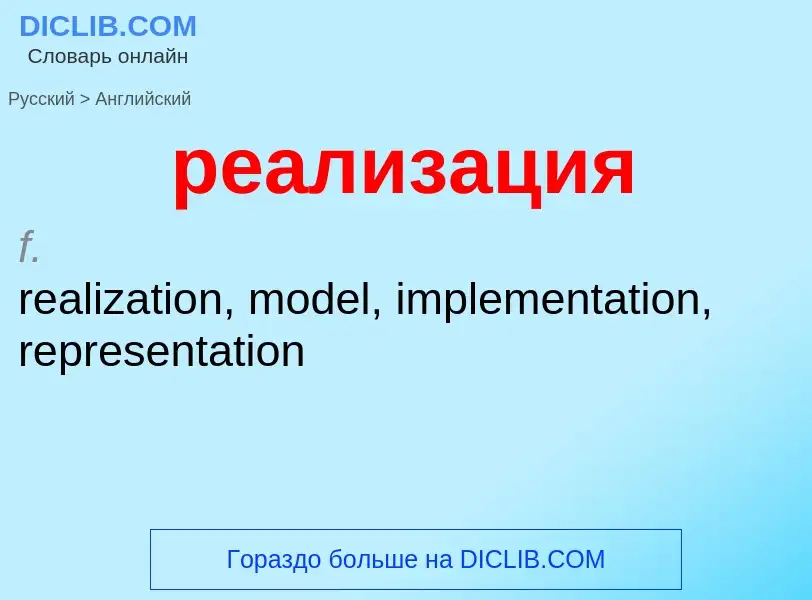 DICLIB.COM
Словарь онлайн

Русский > Английский

реализация

f.

realization, model, implementation, representation

Гораздо больше на DICLIB.COM